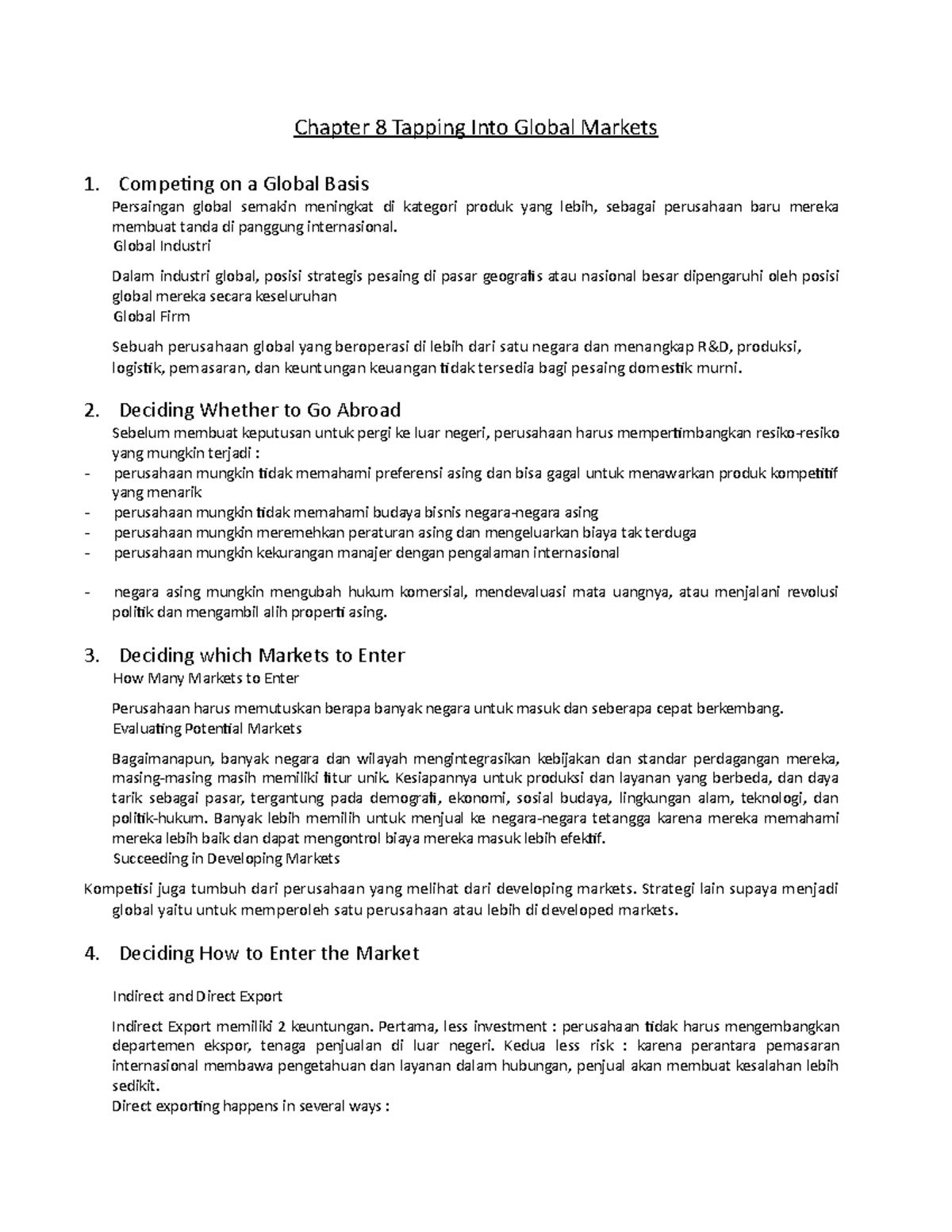 Chapter 8 Tapping Into Global Markets

1. Competing on a Global Basis

Persaingan global semakin meningkat di kategori produk yang lebih, sebagai perusahaan baru mereka membuat tanda di panggung internasional.

Global Industri

Dalam industri global, posisi strategis pesaing di pasar geografis atau nasional besar dipengaruhi oleh posisi global mereka secara keseluruhan

Global Firm

Sebuah perusahaan global yang beroperasi di lebih dari satu negara dan menangkap R&D, produksi, logistik, pemasaran, dan keuntungan keuangan tidak tersedia bagi pesaing domestik murni.

2. Deciding Whether to Go Abroad

Sebelum membuat keputusan untuk pergi ke luar negeri, perusahaan harus mempertimbangkan resiko-resiko yang mungkin terjadi :

- perusahaan mungkin tidak memahami preferensi asing dan bisa gagal untuk menawarkan produk kompetitif yang menarik
- perusahaan mungkin tidak memahami budaya bisnis negara-negara asing
- perusahaan mungkin meremehkan peraturan asing dan mengeluarkan biaya tak terduga
- perusahaan mungkin kekurangan manajer dengan pengalaman internasional

- negara asing mungkin mengubah hukum komersial, mendevaluasi mata uangnya, atau menjalani revolusi politik dan mengambil alih properti asing.

3. Deciding which Markets to Enter

How Many Markets to Enter

Perusahaan harus memutuskan berapa banyak negara untuk masuk dan seberapa cepat berkembang.

Evaluating Potential Markets

Bagaimanapun, banyak negara dan wilayah mengintegrasikan kebijakan dan standar perdagangan mereka, masing-masing masih memiliki fitur unik. Kesiapannya untuk produksi dan layanan yang berbeda, dan daya tarik sebagai pasar, tergantung pada demografi, ekonomi, sosial budaya, lingkungan alam, teknologi, dan politik-hukum. Banyak lebih memilih untuk menjual ke negara-negara tetangga karena mereka memahami mereka lebih baik dan dapat mengontrol biaya mereka masuk lebih efektif.

Succeeding in Developing Markets

Kompetisi juga tumbuh dari perusahaan yang melihat dari developing markets. Strategi lain supaya menjadi global yaitu untuk memperoleh satu perusahaan atau lebih di developed markets.

4. Deciding How to Enter the Market

Indirect and Direct Export

Indirect Export memiliki 2 keuntungan. Pertama, less investment : perusahaan tidak harus mengembangkan departemen ekspor, tenaga penjualan di luar negeri. Kedua less risk : karena perantara pemasaran internasional membawa pengetahuan dan layanan dalam hubungan, penjual akan membuat kesalahan lebih sedikit.

Direct exporting happens in several ways :